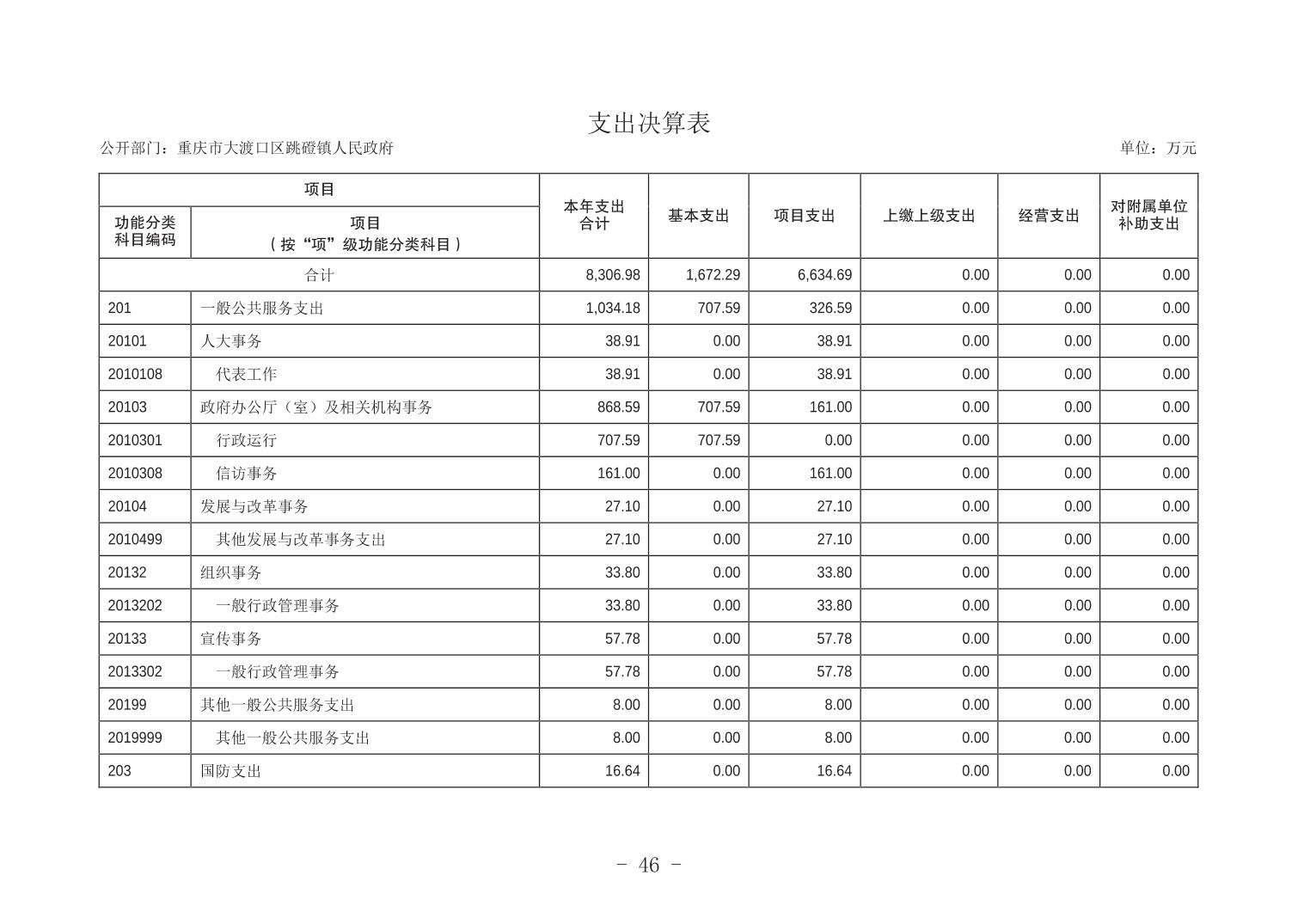 支出决算表

公开部门：重庆市大渡口区跳磴镇人民政府

单位：万元

| 项目 | | 本年支出合计 | 基本支出 | 项目支出 | 上缴上级支出 | 经营支出 | 对附属单位补助支出 |
|---|---|---|---|---|---|---|---|
| 功能分类科目编码 | 项目（按“项”级功能分类科目） | | | | | | |
| 合计 | | 8,306.98 | 1,672.29 | 6,634.69 | 0.00 | 0.00 | 0.00 |
| 201 | 一般公共服务支出 | 1,034.18 | 707.59 | 326.59 | 0.00 | 0.00 | 0.00 |
| 20101 | 人大事务 | 38.91 | 0.00 | 38.91 | 0.00 | 0.00 | 0.00 |
| 2010108 | 代表工作 | 38.91 | 0.00 | 38.91 | 0.00 | 0.00 | 0.00 |
| 20103 | 政府办公厅（室）及相关机构事务 | 868.59 | 707.59 | 161.00 | 0.00 | 0.00 | 0.00 |
| 2010301 | 行政运行 | 707.59 | 707.59 | 0.00 | 0.00 | 0.00 | 0.00 |
| 2010308 | 信访事务 | 161.00 | 0.00 | 161.00 | 0.00 | 0.00 | 0.00 |
| 20104 | 发展与改革事务 | 27.10 | 0.00 | 27.10 | 0.00 | 0.00 | 0.00 |
| 2010499 | 其他发展与改革事务支出 | 27.10 | 0.00 | 27.10 | 0.00 | 0.00 | 0.00 |
| 20132 | 组织事务 | 33.80 | 0.00 | 33.80 | 0.00 | 0.00 | 0.00 |
| 2013202 | 一般行政管理事务 | 33.80 | 0.00 | 33.80 | 0.00 | 0.00 | 0.00 |
| 20133 | 宣传事务 | 57.78 | 0.00 | 57.78 | 0.00 | 0.00 | 0.00 |
| 2013302 | 一般行政管理事务 | 57.78 | 0.00 | 57.78 | 0.00 | 0.00 | 0.00 |
| 20199 | 其他一般公共服务支出 | 8.00 | 0.00 | 8.00 | 0.00 | 0.00 | 0.00 |
| 2019999 | 其他一般公共服务支出 | 8.00 | 0.00 | 8.00 | 0.00 | 0.00 | 0.00 |
| 203 | 国防支出 | 16.64 | 0.00 | 16.64 | 0.00 | 0.00 | 0.00 |

- 46 -